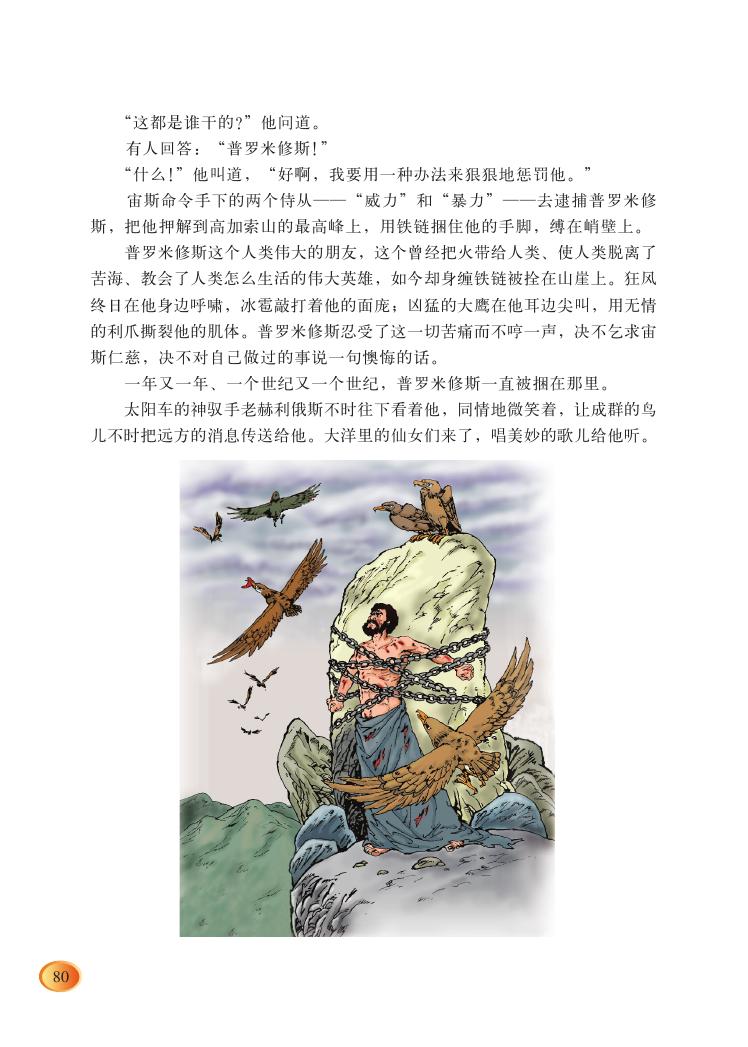 “这都是谁干的?”他问道。

有人回答:“普罗米修斯!”

“什么!”他叫道,“好啊,我要用一种办法来狠狠地惩罚他。”

宙斯命令手下的两个侍从——“威力”和“暴力”——去逮捕普罗米修斯,把他押解到高加索山的最高峰上,用铁链捆住他的手脚,缚在峭壁上。

普罗米修斯这个人类伟大的朋友,这个曾经把火带给人类、使人类脱离了苦海、教会了人类怎么生活的伟大英雄,如今却身缠铁链被拴在山崖上。狂风终日在他身边呼啸,冰雹敲打着他的面庞;凶猛的大鹰在他耳边尖叫,用无情的利爪撕裂他的肌体。普罗米修斯忍受了这一切苦痛而不哼一声,决不乞求宙斯仁慈,决不对自己做过的事说一句懊悔的话。

一年又一年、一个世纪又一个世纪,普罗米修斯一直被捆在那里。

太阳车的神驭手老赫利俄斯不时往下看着他,同情地微笑着,让成群的鸟儿不时把远方的消息传送给他。大洋里的仙女们来了,唱美妙的歌儿给他听。

80